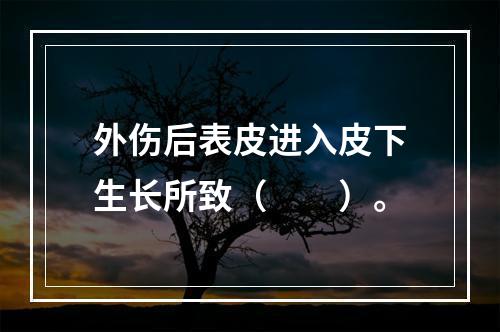 外伤后表皮进入皮下生长所致（　　）。